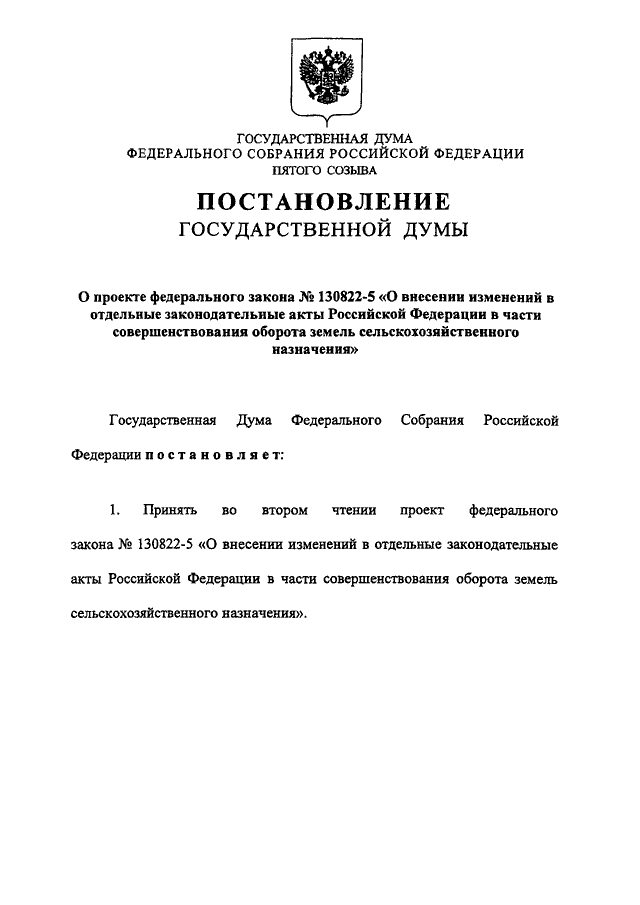 ГОСУДАРСТВЕННАЯ ДУМА
ФЕДЕРАЛЬНОГО СОБРАНИЯ РОССИЙСКОЙ ФЕДЕРАЦИИ
ПЯТОГО СОЗЫВА

ПОСТАНОВЛЕНИЕ
ГОСУДАРСТВЕННОЙ ДУМЫ

О проекте федерального закона № 130822-5 «О внесении изменений в отдельные законодательные акты Российской Федерации в части совершенствования оборота земель сельскохозяйственного назначения»

Государственная Дума Федерального Собрания Российской Федерации постановляет:

1. Принять во втором чтении проект федерального закона № 130822-5 «О внесении изменений в отдельные законодательные акты Российской Федерации в части совершенствования оборота земель сельскохозяйственного назначения».